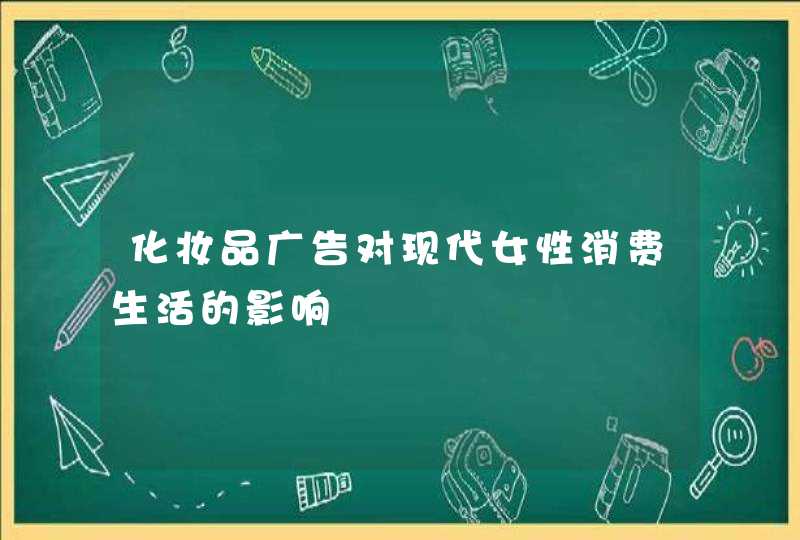 化妆品广告对现代女性消费生活的影响